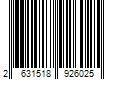 2 631518 926025